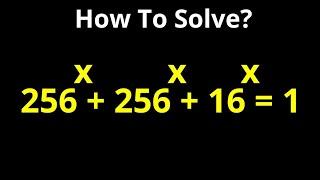 How To Solve?

$256^x + 256^x + 16^x = 1$